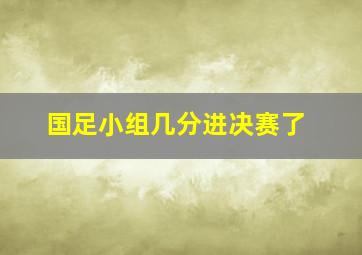 国足小组几分进决赛了